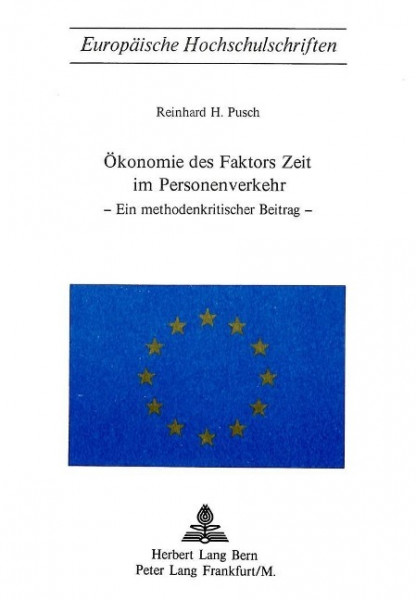 Europäische Hochschulschriften

Reinhard H. Pusch

Ökonomie des Faktors Zeit im Personenverkehr
– Ein methodenkritischer Beitrag –

Herbert Lang Bern
Peter Lang Frankfurt/M.